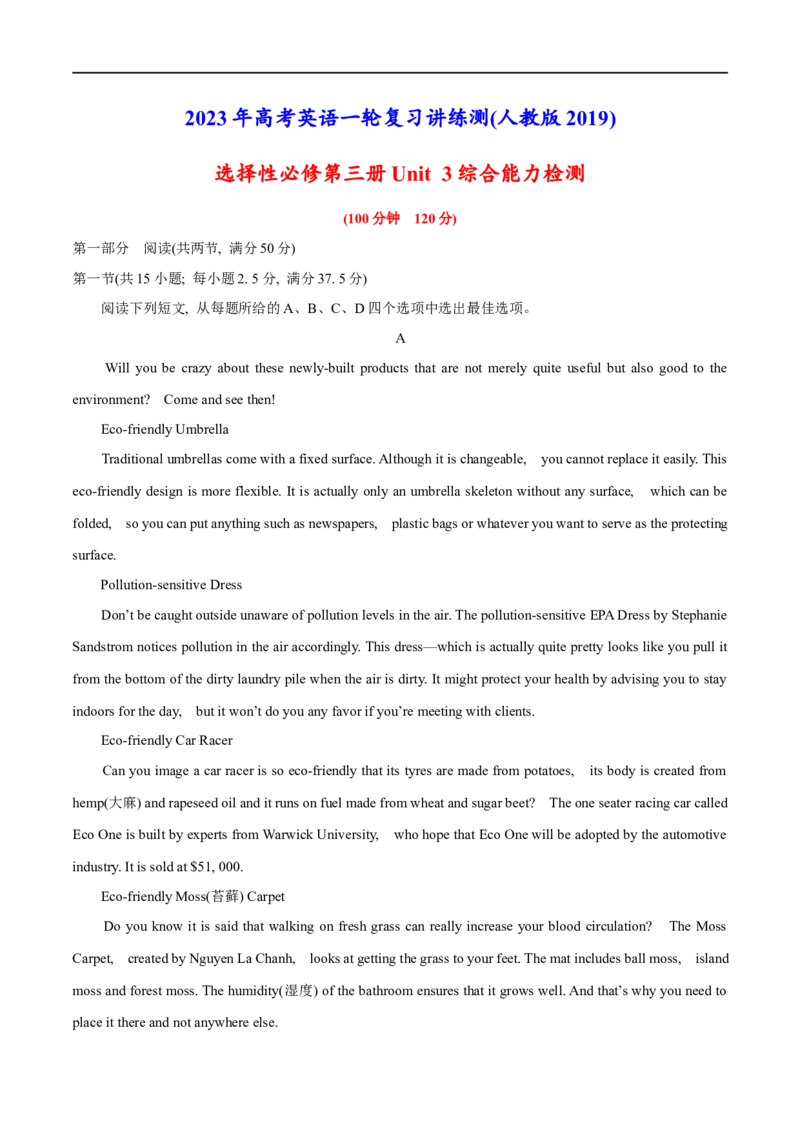 2023 年高考英语一轮复习讲练测(人教版 2019)

选择性必修第三册 Unit 3 综合能力检测

(100 分钟 120 分)

第一部分 阅读(共两节, 满分 50 分)

第一节(共 15 小题; 每小题 2. 5 分, 满分 37. 5 分)

阅读下列短文, 从每题所给的 A、B、C、D 四个选项中选出最佳选项。

A

Will you be crazy about these newly-built products that are not merely quite useful but also good to the environment? Come and see then!

Eco-friendly Umbrella

Traditional umbrellas come with a fixed surface. Although it is changeable, you cannot replace it easily. This eco-friendly design is more flexible. It is actually only an umbrella skeleton without any surface, which can be folded, so you can put anything such as newspapers, plastic bags or whatever you want to serve as the protecting surface.

Pollution-sensitive Dress

Don't be caught outside unaware of pollution levels in the air. The pollution-sensitive EPA Dress by Stephanie Sandstrom notices pollution in the air accordingly. This dress—which is actually quite pretty looks like you pull it from the bottom of the dirty laundry pile when the air is dirty. It might protect your health by advising you to stay indoors for the day, but it won't do you any favor if you're meeting with clients.

Eco-friendly Car Racer

Can you image a car racer is so eco-friendly that its tyres are made from potatoes, its body is created from hemp(大麻) and rapeseed oil and it runs on fuel made from wheat and sugar beet? The one seater racing car called Eco One is built by experts from Warwick University, who hope that Eco One will be adopted by the automotive industry. It is sold at $51, 000.

Eco-friendly Moss(苔藓) Carpet

Do you know it is said that walking on fresh grass can really increase your blood circulation? The Moss Carpet, created by Nguyen La Chanh, looks at getting the grass to your feet. The mat includes ball moss, island moss and forest moss. The humidity(湿度) of the bathroom ensures that it grows well. And that's why you need to place it there and not anywhere else.